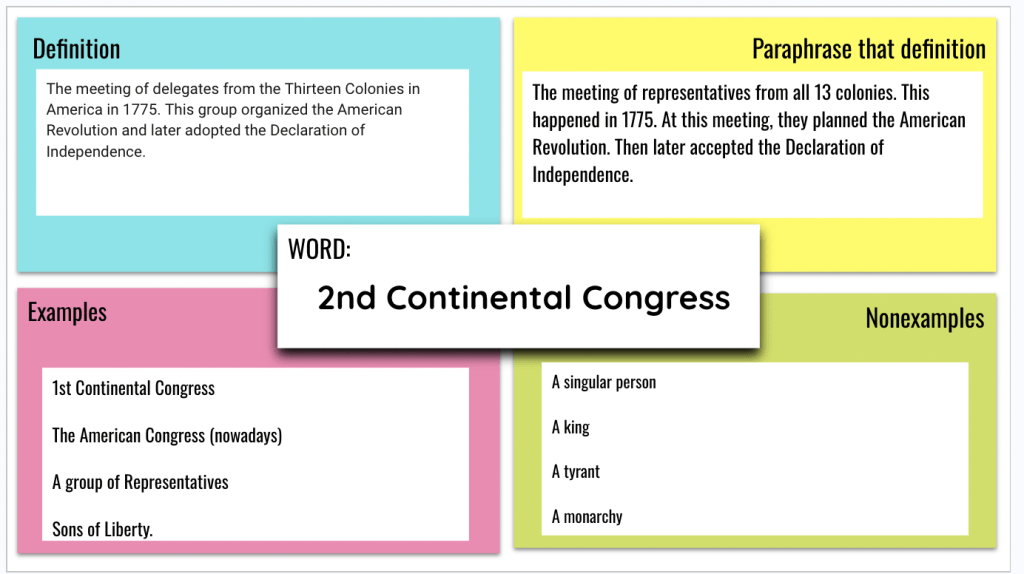 Definition

The meeting of delegates from the Thirteen Colonies in America in 1775. This group organized the American Revolution and later adopted the Declaration of Independence.

Paraphrase that definition

The meeting of representatives from all 13 colonies. This happened in 1775. At this meeting, they planned the American Revolution. Then later accepted the Declaration of Independence.

WORD:

2nd Continental Congress

Examples

1st Continental Congress

The American Congress (nowadays)

A group of Representatives

Sons of Liberty.

Nonexamples

A singular person

A king

A tyrant

A monarchy